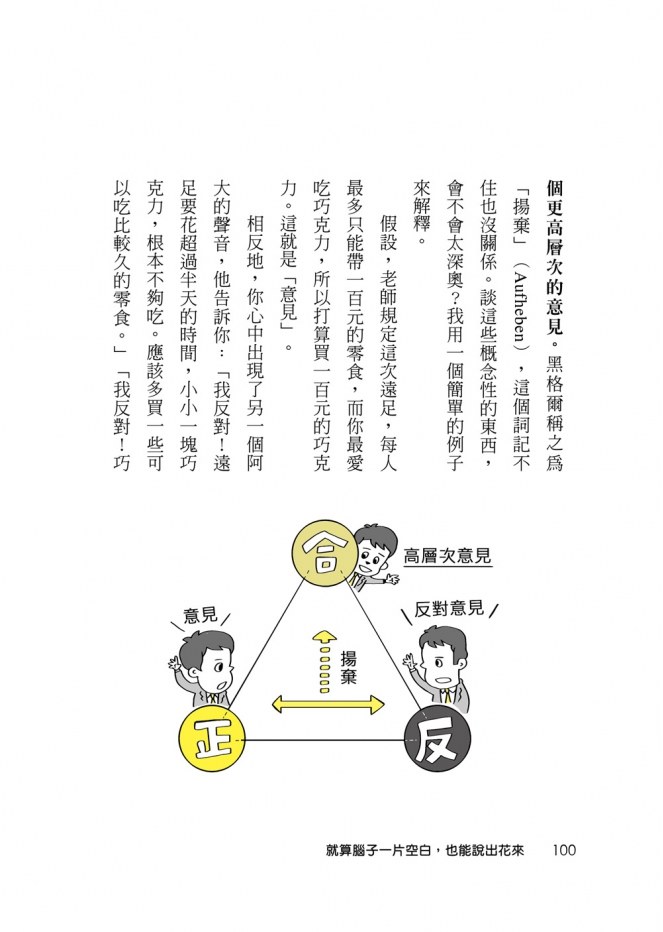 個更高層次的意見。黑格爾稱之爲「揚棄」（Aufheben），這個詞記不住也沒關係。談這些概念性的東西，會不會太深奧？我用一個簡單的例子來解釋。

假設，老師規定這次遠足，每人最多只能帶一百元的零食，而你最愛吃巧克力，所以打算買一百元的巧克力。這就是「意見」。

相反地，你心中出現了另一個阿大的聲音，他告訴你：「我反對！遠足要花超過半天的時間，小小一塊巧克力，根本不夠吃。應該多買一些可以吃比較久的零食。」「我反對！巧

合
高層次意見
意見
反對意見
揚棄
正
反

就算腦子一片空白，也能說出花來　100